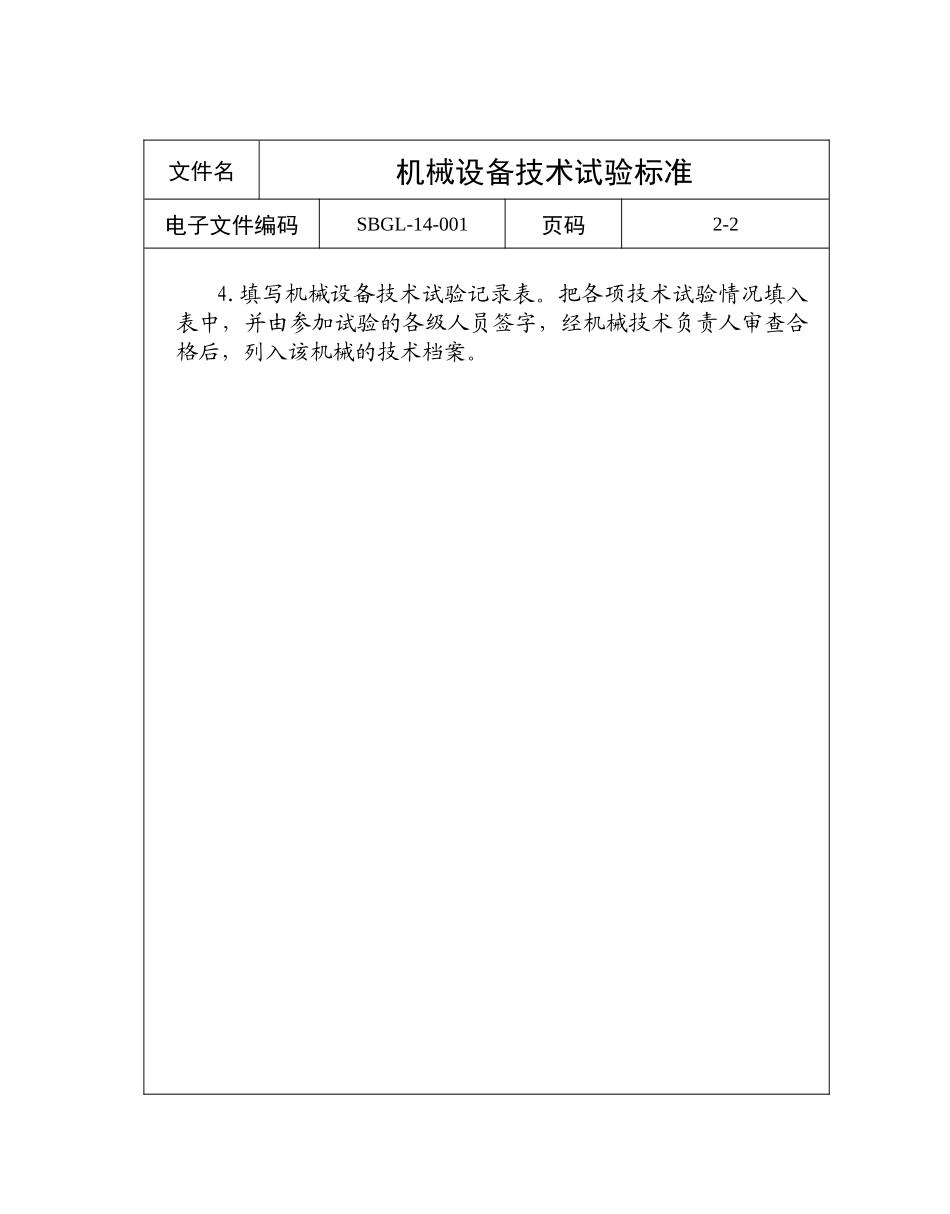 | 文件名 | 机械设备技术试验标准 | | |
|---|---|---|---|
| 电子文件编码 | SBGL-14-001 | 页码 | 2-2 |

4. 填写机械设备技术试验记录表。把各项技术试验情况填入表中，并由参加试验的各级人员签字，经机械技术负责人审查合格后，列入该机械的技术档案。